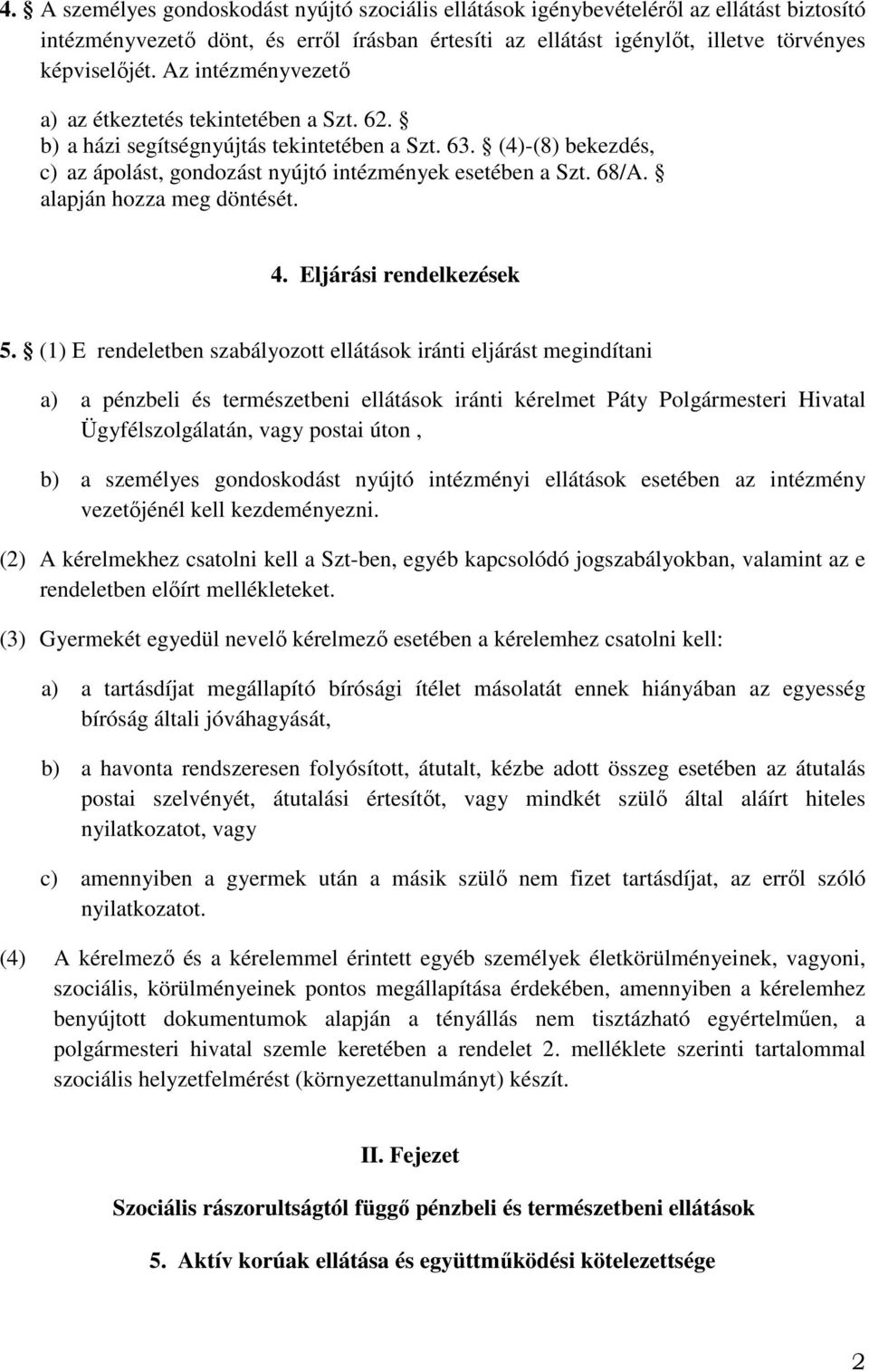 4. § A személyes gondoskodást nyújtó szociális ellátások igénybevételéről az ellátást biztosító intézményvezető dönt, és erről írásban értesíti az ellátást igénylőt, illetve törvényes képviselőjét. Az intézményvezető

a) az étkeztetés tekintetében a Szt. 62. §
b) a házi segítségnyújtás tekintetében a Szt. 63. § (4)-(8) bekezdés,
c) az ápolást, gondozást nyújtó intézmények esetében a Szt. 68/A. §
alapján hozza meg döntését.

4. Eljárási rendelkezések

5. § (1) E rendeletben szabályozott ellátások iránti eljárást megindítani

a) a pénzbeli és természetbeni ellátások iránti kérelmet Páty Polgármesteri Hivatal Ügyfélszolgálatán, vagy postai úton ,

b) a személyes gondoskodást nyújtó intézményi ellátások esetében az intézmény vezetőjénél kell kezdeményezni.

(2) A kérelmekhez csatolni kell a Szt-ben, egyéb kapcsolódó jogszabályokban, valamint az e rendeletben előírt mellékleteket.

(3) Gyermekét egyedül nevelő kérelmező esetében a kérelemhez csatolni kell:

a) a tartásdíjat megállapító bírósági ítélet másolatát ennek hiányában az egyesség bíróság általi jóváhagyását,

b) a havonta rendszeresen folyósított, átutalt, kézbe adott összeg esetében az átutalás postai szelvényét, átutalási értesítőt, vagy mindkét szülő által aláírt hiteles nyilatkozatot, vagy

c) amennyiben a gyermek után a másik szülő nem fizet tartásdíjat, az erről szóló nyilatkozatot.

(4) A kérelmező és a kérelemmel érintett egyéb személyek életkörülményeinek, vagyoni, szociális, körülményeinek pontos megállapítása érdekében, amennyiben a kérelemhez benyújtott dokumentumok alapján a tényállás nem tisztázható egyértelműen, a polgármesteri hivatal szemle keretében a rendelet 2. melléklete szerinti tartalommal szociális helyzetfelmérést (környezettanulmányt) készít.

II. Fejezet

Szociális rászorultságtól függő pénzbeli és természetbeni ellátások

5. Aktív korúak ellátása és együttműködési kötelezettsége

2